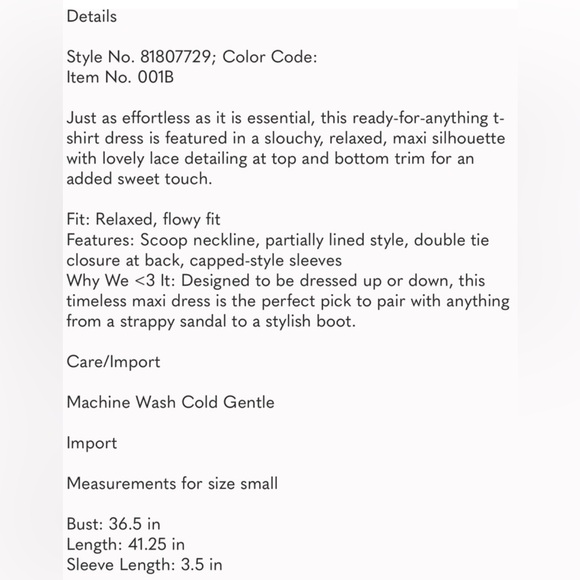 Details

Style No. 81807729; Color Code:
Item No. 001B

Just as effortless as it is essential, this ready-for-anything t-shirt dress is featured in a slouchy, relaxed, maxi silhouette with lovely lace detailing at top and bottom trim for an added sweet touch.

Fit: Relaxed, flowy fit
Features: Scoop neckline, partially lined style, double tie closure at back, capped-style sleeves
Why We <3 It: Designed to be dressed up or down, this timeless maxi dress is the perfect pick to pair with anything from a strappy sandal to a stylish boot.

Care/Import

Machine Wash Cold Gentle

Import

Measurements for size small

Bust: 36.5 in
Length: 41.25 in
Sleeve Length: 3.5 in